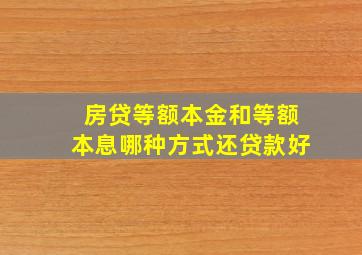 房贷等额本金和等额本息哪种方式还贷款好